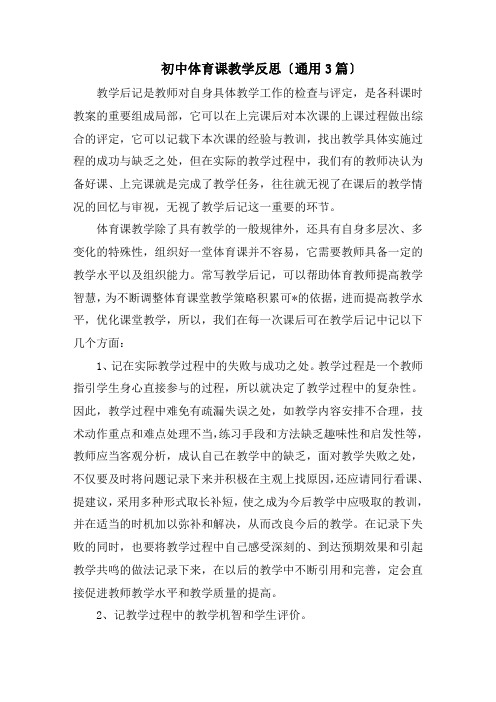 初中体育课教学反思〔通用3篇〕

教学后记是教师对自身具体教学工作的检查与评定，是各科课时教案的重要组成局部，它可以在上完课后对本次课的上课过程做出综合的评定，它可以记载下本次课的经验与教训，找出教学具体实施过程的成功与缺乏之处，但在实际的教学过程中，我们有的教师决认为备好课、上完课就是完成了教学任务，往往就无视了在课后的教学情况的回忆与审视，无视了教学后记这一重要的环节。

体育课教学除了具有教学的一般规律外，还具有自身多层次、多变化的特殊性，组织好一堂体育课并不容易，它需要教师具备一定的教学水平以及组织能力。常写教学后记，可以帮助体育教师提高教学智慧，为不断调整体育课堂教学策略积累可*的依据，进而提高教学水平，优化课堂教学，所以，我们在每一次课后可在教学后记中记以下几个方面：

1、记在实际教学过程中的失败与成功之处。教学过程是一个教师指引学生身心直接参与的过程，所以就决定了教学过程中的复杂性。因此，教学过程中难免有疏漏失误之处，如教学内容安排不合理，技术动作重点和难点处理不当，练习手段和方法缺乏趣味性和启发性等，教师应当客观分析，成认自己在教学中的缺乏，面对教学失败之处，不仅要及时将问题记录下来并积极在主观上找原因，还应请同行看课、提建议，采用多种形式取长补短，使之成为今后教学中应吸取的教训，并在适当的时机加以弥补和解决，从而改良今后的教学。在记录下失败的同时，也要将教学过程中自己感受深刻的、到达预期效果和引起教学共鸣的做法记录下来，在以后的教学中不断引用和完善，定会直接促进教师教学水平和教学质量的提高。

2、记教学过程中的教学机智和学生评价。